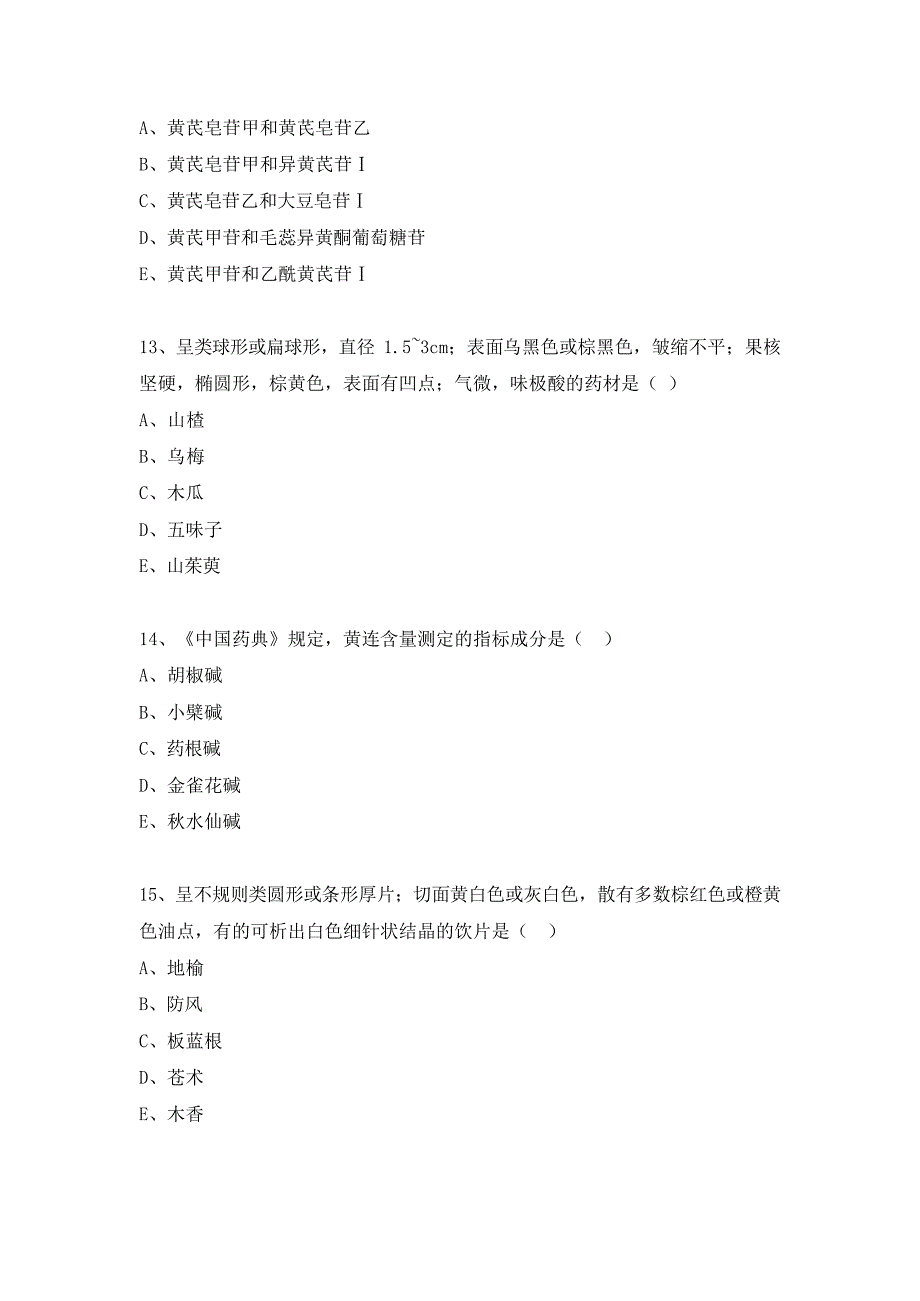 A、黄芪皂苷甲和黄芪皂苷乙
B、黄芪皂苷甲和异黄芪苷Ⅰ
C、黄芪皂苷乙和大豆皂苷Ⅰ
D、黄芪甲苷和毛蕊异黄酮葡萄糖苷
E、黄芪甲苷和乙酰黄芪苷Ⅰ

13、呈类球形或扁球形，直径 1.5~3cm；表面乌黑色或棕黑色，皱缩不平；果核坚硬，椭圆形，棕黄色，表面有凹点；气微，味极酸的药材是（ ）
A、山楂
B、乌梅
C、木瓜
D、五味子
E、山茱萸

14、《中国药典》规定，黄连含量测定的指标成分是（ ）
A、胡椒碱
B、小檗碱
C、药根碱
D、金雀花碱
E、秋水仙碱

15、呈不规则类圆形或条形厚片；切面黄白色或灰白色，散有多数棕红色或橙黄色油点，有的可析出白色细针状结晶的饮片是（ ）
A、地榆
B、防风
C、板蓝根
D、苍术
E、木香